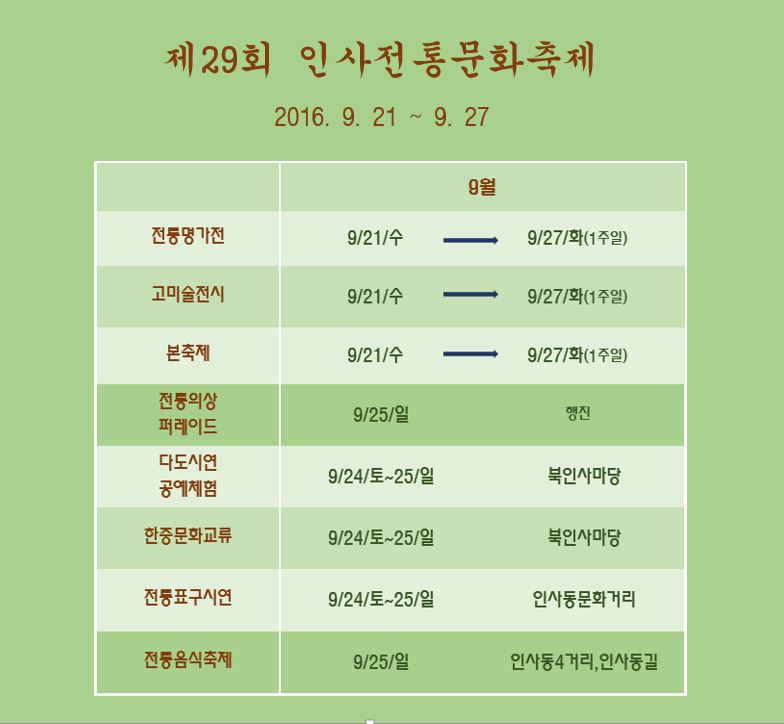 제29회 인사전통문화축제

2016. 9. 21 ~ 9. 27

| | 9월 | |
|---|---|---|
| 전통명가전 | 9/21/수 | 9/27/화(1주일) |
| 고미술전시 | 9/21/수 | 9/27/화(1주일) |
| 본축제 | 9/21/수 | 9/27/화(1주일) |
| 전통의상 퍼레이드 | 9/25/일 | 행진 |
| 다도시연 공예체험 | 9/24/토~25/일 | 북인사마당 |
| 한중문화교류 | 9/24/토~25/일 | 북인사마당 |
| 전통표구시연 | 9/24/토~25/일 | 인사동문화거리 |
| 전통음식축제 | 9/25/일 | 인사동4거리,인사동길 |